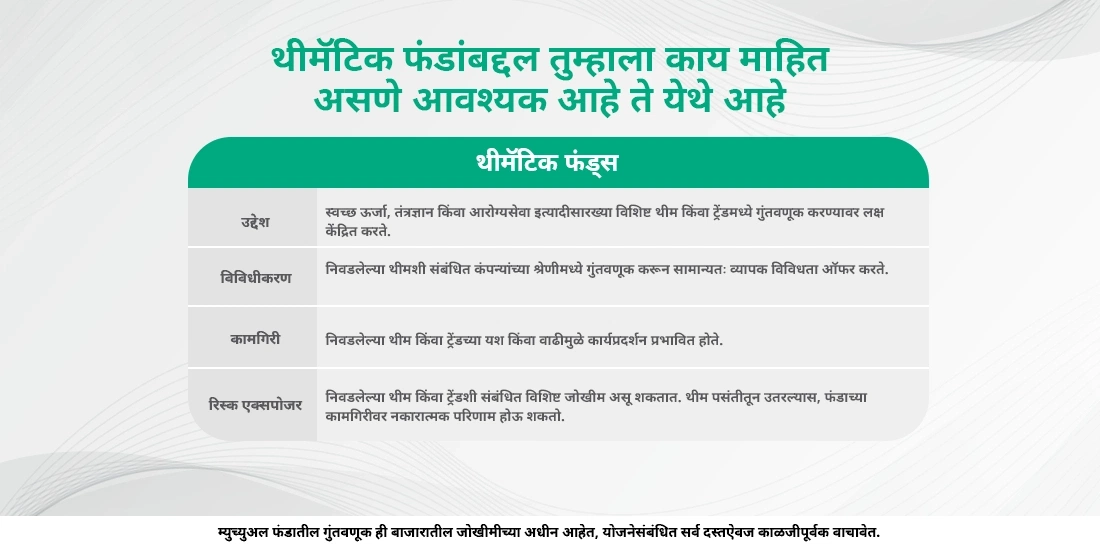 थीमॅटिक फंडांबद्दल तुम्हाला काय माहित असणे आवश्यक आहे ते येथे आहे

| थीमॅटिक फंड्स | |
|---|---|
| उद्देश | स्वच्छ ऊर्जा, तंत्रज्ञान किंवा आरोग्यसेवा इत्यादीसारख्या विशिष्ट थीम किंवा ट्रेंडमध्ये गुंतवणूक करण्यावर लक्ष केंद्रित करते. |
| विविधीकरण | निवडलेल्या थीमशी संबंधित कंपन्यांच्या श्रेणीमध्ये गुंतवणूक करून सामान्यतः व्यापक विविधता ऑफर करते. |
| कामगिरी | निवडलेल्या थीम किंवा ट्रेंडच्या यश किंवा वाढीमुळे कार्यप्रदर्शन प्रभावित होते. |
| रिस्क एक्सपोजर | निवडलेल्या थीम किंवा ट्रेंडशी संबंधित विशिष्ट जोखीम असू शकतात. थीम पसंतीतून उतरल्यास, फंडाच्या कामगिरीवर नकारात्मक परिणाम होऊ शकतो. |

म्युच्युअल फंडातील गुंतवणूक ही बाजारातील जोखीमीच्या अधीन आहेत, योजनेसंबंधित सर्व दस्तऐवज काळजीपूर्वक वाचावेत.